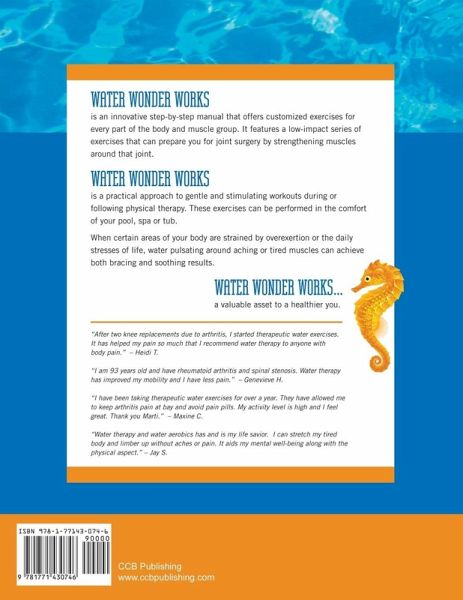 WATER WONDER WORKS

is an innovative step-by-step manual that offers customized exercises for every part of the body and muscle group. It features a low-impact series of exercises that can prepare you for joint surgery by strengthening muscles around that joint.

WATER WONDER WORKS

is a practical approach to gentle and stimulating workouts during or following physical therapy. These exercises can be performed in the comfort of your pool, spa or tub.

When certain areas of your body are strained by overexertion or the daily stresses of life, water pulsating around aching or tired muscles can achieve both bracing and soothing results.

WATER WONDER WORKS...

a valuable asset to a healthier you.

"After two knee replacements due to arthritis, I started therapeutic water exercises. It has helped my pain so much that I recommend water therapy to anyone with body pain." – Heidi T.

"I am 93 years old and have rheumatoid arthritis and spinal stenosis. Water therapy has improved my mobility and I have less pain." – Genevieve H.

"I have been taking therapeutic water exercises for over a year. They have allowed me to keep arthritis pain at bay and avoid pain pills. My activity level is high and I feel great. Thank you Marti." – Maxine C.

"Water therapy and water aerobics has and is my life savior. I can stretch my tired body and limber up without aches or pain. It aids my mental well-being along with the physical aspect." – Jay S.

ISBN 978-1-77143-074-6

90000

9 781771 430746

CCB Publishing
www.ccbpublishing.com